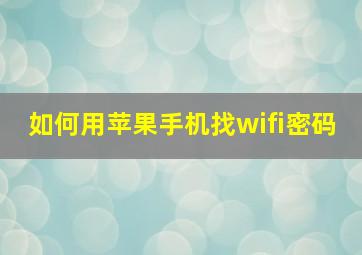 如何用苹果手机找wifi密码